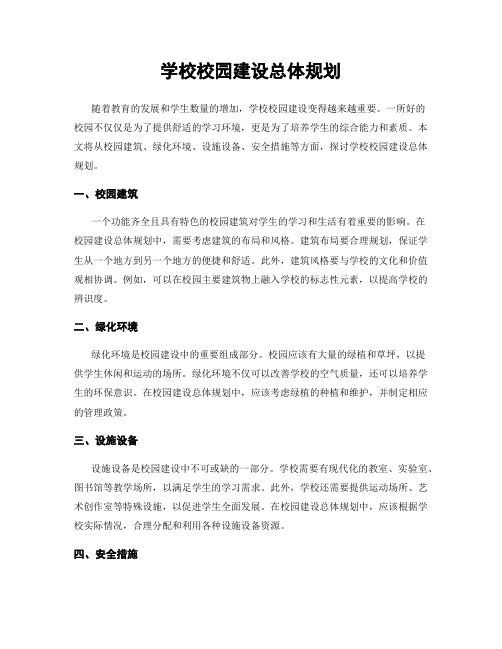 学校校园建设总体规划

随着教育的发展和学生数量的增加，学校校园建设变得越来越重要。一所好的校园不仅仅是为了提供舒适的学习环境，更是为了培养学生的综合能力和素质。本文将从校园建筑、绿化环境、设施设备、安全措施等方面，探讨学校校园建设总体规划。

一、校园建筑

一个功能齐全且具有特色的校园建筑对学生的学习和生活有着重要的影响。在校园建设总体规划中，需要考虑建筑的布局和风格。建筑布局要合理规划，保证学生从一个地方到另一个地方的便捷和舒适。此外，建筑风格要与学校的文化和价值观相协调。例如，可以在校园主要建筑物上融入学校的标志性元素，以提高学校的辨识度。

二、绿化环境

绿化环境是校园建设中的重要组成部分。校园应该有大量的绿植和草坪，以提供学生休闲和运动的场所。绿化环境不仅可以改善学校的空气质量，还可以培养学生的环保意识。在校园建设总体规划中，应该考虑绿植的种植和维护，并制定相应的管理政策。

三、设施设备

设施设备是校园建设中不可或缺的一部分。学校需要有现代化的教室、实验室、图书馆等教学场所，以满足学生的学习需求。此外，学校还需要提供运动场所、艺术创作室等特殊设施，以促进学生全面发展。在校园建设总体规划中，应该根据学校实际情况，合理分配和利用各种设施设备资源。

四、安全措施